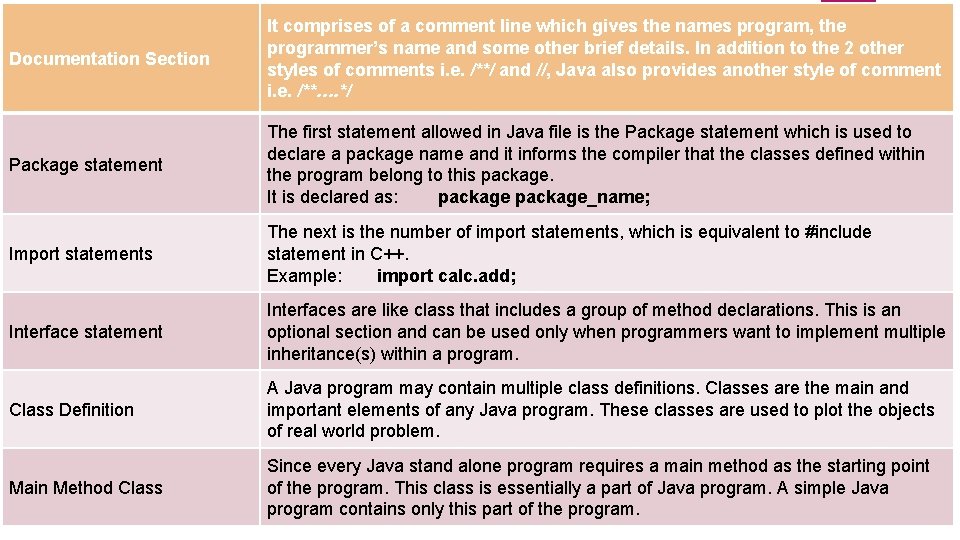 | Documentation Section | It comprises of a comment line which gives the names program, the programmer's name and some other brief details. In addition to the 2 other styles of comments i.e. /**/ and //, Java also provides another style of comment i.e. /**....*/ |
|---|---|
| Package statement | The first statement allowed in Java file is the Package statement which is used to declare a package name and it informs the compiler that the classes defined within the program belong to this package. It is declared as: package package_name; |
| Import statements | The next is the number of import statements, which is equivalent to #include statement in C++. Example: import calc.add; |
| Interface statement | Interfaces are like class that includes a group of method declarations. This is an optional section and can be used only when programmers want to implement multiple inheritance(s) within a program. |
| Class Definition | A Java program may contain multiple class definitions. Classes are the main and important elements of any Java program. These classes are used to plot the objects of real world problem. |
| Main Method Class | Since every Java stand alone program requires a main method as the starting point of the program. This class is essentially a part of Java program. A simple Java program contains only this part of the program. |